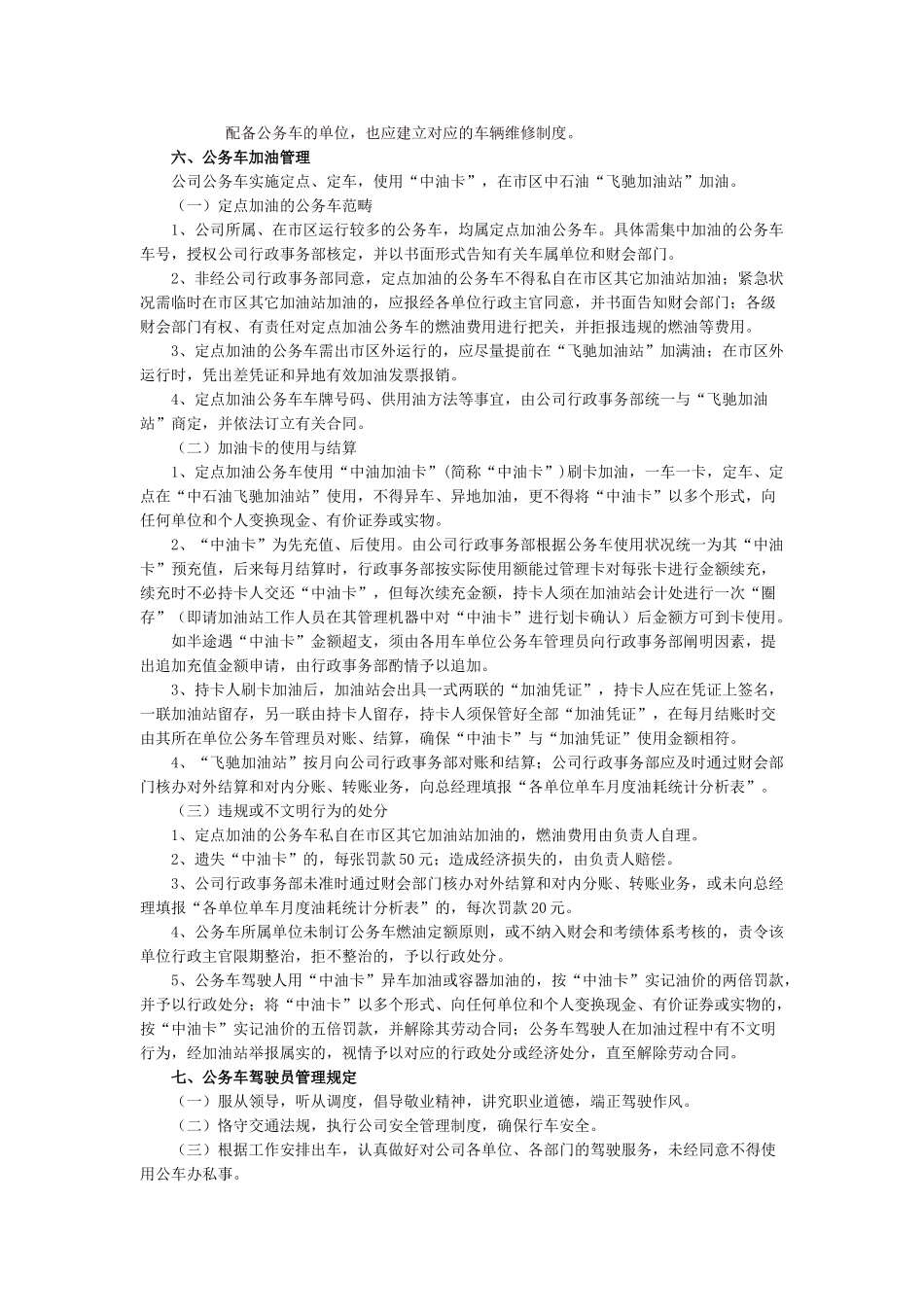 配备公务车的单位，也应建立对应的车辆维修制度。

六、公务车加油管理

公司公务车实施定点、定车，使用“中油卡”，在市区中石油“飞驰加油站”加油。

（一）定点加油的公务车范畴

1、公司所属、在市区运行较多的公务车，均属定点加油公务车。具体需集中加油的公务车车号，授权公司行政事务部核定，并以书面形式告知有关车属单位和财会部门。

2、非经公司行政事务部同意，定点加油的公务车不得私自在市区其它加油站加油；紧急状况需临时在市区其它加油站加油的，应报经各单位行政主官同意，并书面告知财会部门；各级财会部门有权、有责任对定点加油公务车的燃油费用进行把关，并拒报违规的燃油等费用。

3、定点加油的公务车需出市区外运行的，应尽量提前在“飞驰加油站”加满油；在市区外运行时，凭出差凭证和异地有效加油发票报销。

4、定点加油公务车车牌号码、供用油方法等事宜，由公司行政事务部统一与“飞驰加油站”商定，并依法订立有关合同。

（二）加油卡的使用与结算

1、定点加油公务车使用“中油加油卡”（简称“中油卡”）刷卡加油，一车一卡，定车、定点在“中石油飞驰加油站”使用，不得异车、异地加油，更不得将“中油卡”以多个形式，向任何单位和个人变换现金、有价证券或实物。

2、“中油卡”为先充值、后使用。由公司行政事务部根据公务车使用状况统一为其“中油卡”预充值，后来每月结算时，行政事务部按实际使用额能过管理卡对每张卡进行金额续充，续充时不必持卡人交还“中油卡”，但每次续充金额，持卡人须在加油站会计处进行一次“圈存”（即请加油站工作人员在其管理机器中对“中油卡”进行划卡确认）后金额方可到卡使用。

如半途遇“中油卡”金额超支，须由各用车单位公务车管理员向行政事务部阐明因素，提出追加充值金额申请，由行政事务部酌情予以追加。

3、持卡人刷卡加油后，加油站会出具一式两联的“加油凭证”，持卡人应在凭证上签名，一联加油站留存，另一联由持卡人留存，持卡人须保管好全部“加油凭证”，在每月结账时交由其所在单位公务车管理员对账、结算，确保“中油卡”与“加油凭证”使用金额相符。

4、“飞驰加油站”按月向公司行政事务部对账和结算；公司行政事务部应及时通过财会部门核办对外结算和对内分账、转账业务，向总经理填报“各单位单车月度油耗统计分析表”。

（三）违规或不文明行为的处分

1、定点加油的公务车私自在市区其它加油站加油的，燃油费用由负责人自理。

2、遗失“中油卡”的，每张罚款50元；造成经济损失的，由负责人赔偿。

3、公司行政事务部未准时通过财会部门核办对外结算和对内分账、转账业务，或未向总经理填报“各单位单车月度油耗统计分析表”的，每次罚款20元。

4、公务车所属单位未制订公务车燃油定额原则，或不纳入财会和考绩体系考核的，责令该单位行政主官限期整治，拒不整治的，予以行政处分。

5、公务车驾驶人用“中油卡”异车加油或容器加油的，按“中油卡”实记油价的两倍罚款，并予以行政处分；将“中油卡”以多个形式、向任何单位和个人变换现金、有价证券或实物的，按“中油卡”实记油价的五倍罚款，并解除其劳动合同；公务车驾驶人在加油过程中有不文明行为，经加油站举报属实的，视情予以对应的行政处分或经济处分，直至解除劳动合同。

七、公务车驾驶员管理规定

（一）服从领导，听从调度，倡导敬业精神，讲究职业道德，端正驾驶作风。

（二）恪守交通法规，执行公司安全管理制度，确保行车安全。

（三）根据工作安排出车，认真做好对公司各单位、各部门的驾驶服务，未经同意不得使用公车办私事。